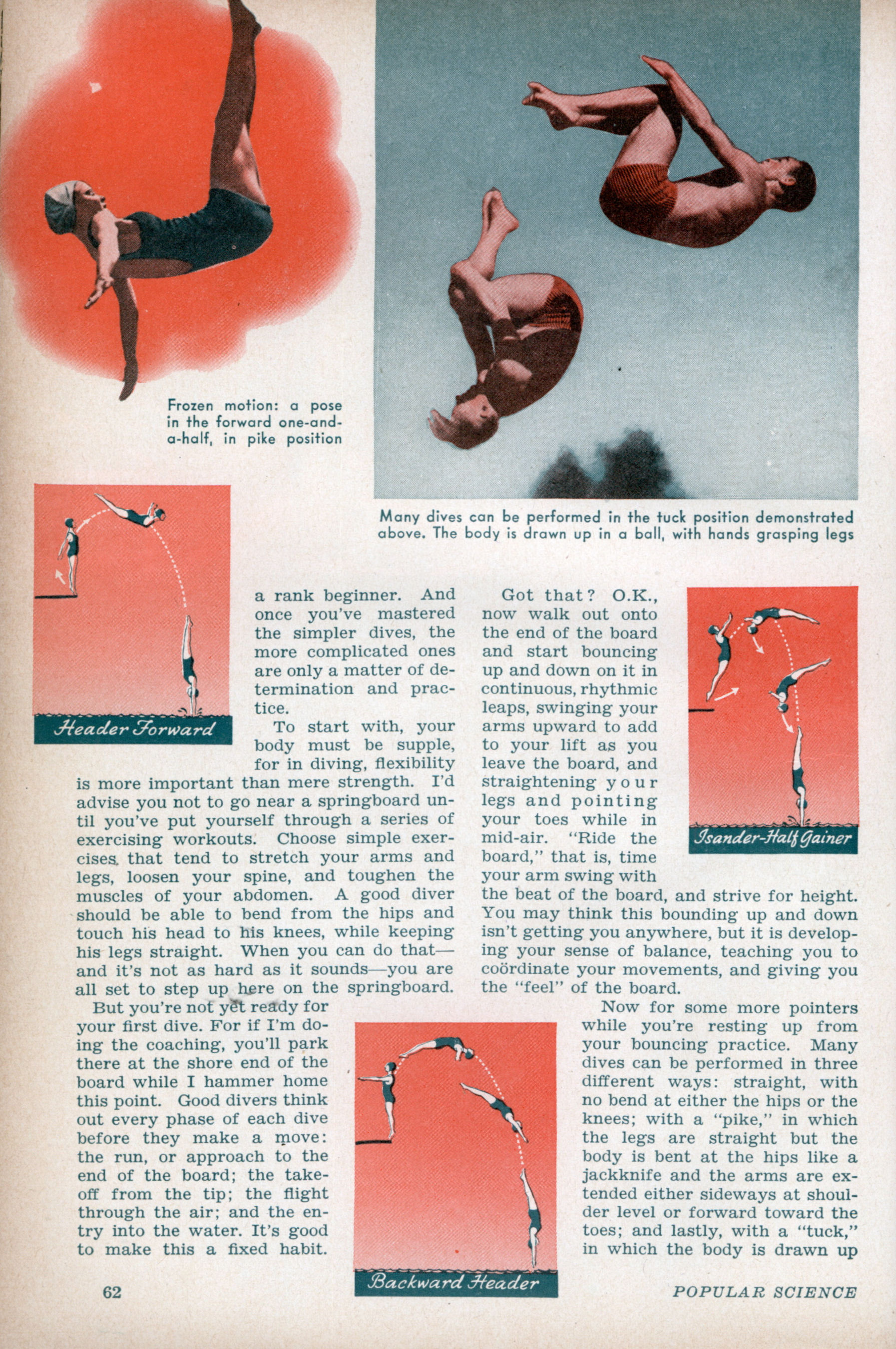 Frozen motion: a pose in the forward one-and-a-half, in pike position

Many dives can be performed in the tuck position demonstrated above. The body is drawn up in a ball, with hands grasping legs

Header Forward

a rank beginner. And once you've mastered the simpler dives, the more complicated ones are only a matter of determination and practice.

To start with, your body must be supple, for in diving, flexibility is more important than mere strength. I'd advise you not to go near a springboard until you've put yourself through a series of exercising workouts. Choose simple exercises that tend to stretch your arms and legs, loosen your spine, and toughen the muscles of your abdomen. A good diver should be able to bend from the hips and touch his head to his knees, while keeping his legs straight. When you can do that—and it's not as hard as it sounds—you are all set to step up here on the springboard.

But you're not yet ready for your first dive. For if I'm doing the coaching, you'll park there at the shore end of the board while I hammer home this point. Good divers think out every phase of each dive before they make a move: the run, or approach to the end of the board; the take-off from the tip; the flight through the air; and the entry into the water. It's good to make this a fixed habit.

Got that? O.K., now walk out onto the end of the board and start bouncing up and down on it in continuous, rhythmic leaps, swinging your arms upward to add to your lift as you leave the board, and straightening your legs and pointing your toes while in mid-air. "Ride the board," that is, time your arm swing with the beat of the board, and strive for height. You may think this bounding up and down isn't getting you anywhere, but it is developing your sense of balance, teaching you to coördinate your movements, and giving you the "feel" of the board.

Isander-Half Gainer

Now for some more pointers while you're resting up from your bouncing practice. Many dives can be performed in three different ways: straight, with no bend at either the hips or the knees; with a "pike," in which the legs are straight but the body is bent at the hips like a jackknife and the arms are extended either sideways at shoulder level or forward toward the toes; and lastly, with a "tuck," in which the body is drawn up

Backward Header

62

POPULAR SCIENCE